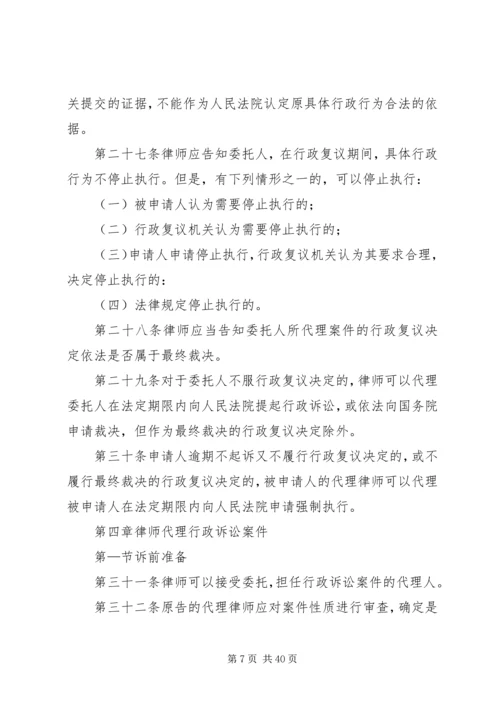 关提交的证据，不能作为人民法院认定原具体行政行为合法的依据。

第二十七条律师应告知委托人，在行政复议期间，具体行政行为不停止执行。但是，有下列情形之一的，可以停止执行：

（一）被申请人认为需要停止执行的；

（二）行政复议机关认为需要停止执行的；

（三）申请人申请停止执行，行政复议机关认为其要求合理，决定停止执行的：

（四）法律规定停止执行的。

第二十八条律师应当告知委托人所代理案件的行政复议决定依法是否属于最终裁决。

第二十九条对于委托人不服行政复议决定的，律师可以代理委托人在法定期限内向人民法院提起行政诉讼，或依法向国务院申请裁决，但作为最终裁决的行政复议决定除外。

第三十条申请人逾期不起诉又不履行行政复议决定的，或不履行最终裁决的行政复议决定的，被申请人的代理律师可以代理被申请人在法定期限内向人民法院申请强制执行。

第四章律师代理行政诉讼案件

第一节诉前准备

第三十一条律师可以接受委托，担任行政诉讼案件的代理人。

第三十二条原告的代理律师应对案件性质进行审查，确定是

第 7 页 共 40 页